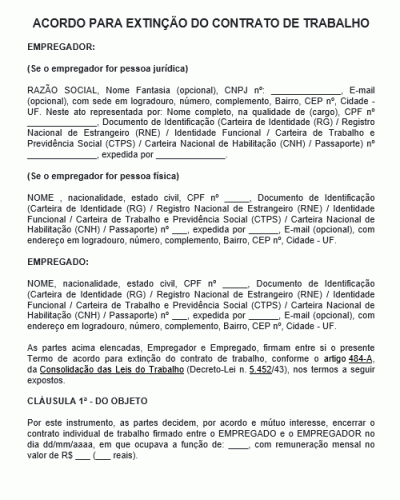 ACORDO PARA EXTINÇÃO DO CONTRATO DE TRABALHO

EMPREGADOR:

(Se o empregador for pessoa jurídica)

RAZÃO SOCIAL, Nome Fantasia (opcional), CNPJ nº: ______________, E-mail (opcional), com sede em logradouro, número, complemento, Bairro, CEP nº, Cidade - UF. Neste ato representada por: Nome completo, na qualidade de (cargo), CPF nº ______________, Documento de Identificação (Carteira de Identidade (RG) / Registro Nacional de Estrangeiro (RNE) / Identidade Funcional / Carteira de Trabalho e Previdência Social (CTPS) / Carteira Nacional de Habilitação (CNH) / Passaporte) nº ______________, expedida por ______________.

(Se o empregador for pessoa física)

NOME , nacionalidade, estado civil, CPF nº _____, Documento de Identificação (Carteira de Identidade (RG) / Registro Nacional de Estrangeiro (RNE) / Identidade Funcional / Carteira de Trabalho e Previdência Social (CTPS) / Carteira Nacional de Habilitação (CNH) / Passaporte) nº ___, expedida por ______, E-mail (opcional), com endereço em logradouro, número, complemento, Bairro, CEP nº, Cidade - UF.

EMPREGADO:

NOME, nacionalidade, estado civil, CPF nº _____, Documento de Identificação (Carteira de Identidade (RG) / Registro Nacional de Estrangeiro (RNE) / Identidade Funcional / Carteira de Trabalho e Previdência Social (CTPS) / Carteira Nacional de Habilitação (CNH) / Passaporte) nº ___, expedida por ______, E-mail (opcional), com endereço em logradouro, número, complemento, Bairro, CEP nº, Cidade - UF.

As partes acima elencadas, Empregador e Empregado, firmam entre si o presente Termo de acordo para extinção do contrato de trabalho, conforme o artigo 484-A, da Consolidação das Leis do Trabalho (Decreto-Lei n. 5.452/43), nos termos a seguir expostos.

CLÁUSULA 1ª - DO OBJETO

Por este instrumento, as partes decidem, por acordo e mútuo interesse, encerrar o contrato individual de trabalho firmado entre o EMPREGADO e o EMPREGADOR no dia dd/mm/aaaa, em que ocupava a função de: ____, com remuneração mensal no valor de R$ ___ (___ reais).